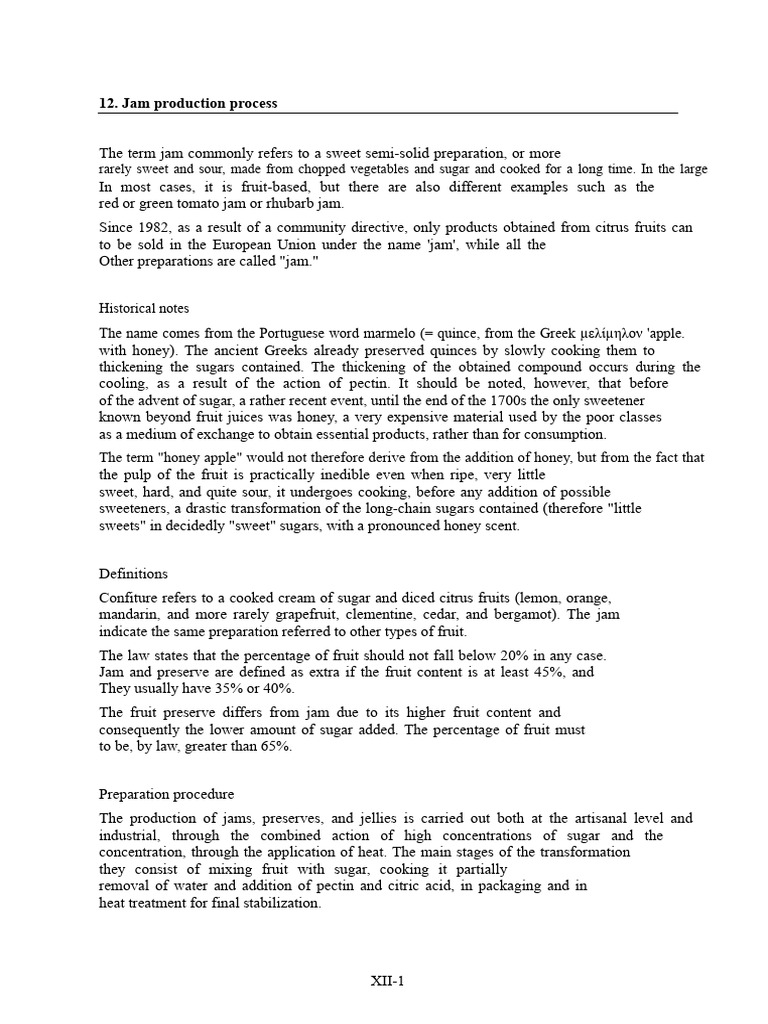 12. Jam production process

The term jam commonly refers to a sweet semi-solid preparation, or more rarely sweet and sour, made from chopped vegetables and sugar and cooked for a long time. In the large In most cases, it is fruit-based, but there are also different examples such as the red or green tomato jam or rhubarb jam.

Since 1982, as a result of a community directive, only products obtained from citrus fruits can to be sold in the European Union under the name 'jam', while all the Other preparations are called "jam."

Historical notes

The name comes from the Portuguese word marmelo (= quince, from the Greek μελίμηλον 'apple. with honey). The ancient Greeks already preserved quinces by slowly cooking them to thickening the sugars contained. The thickening of the obtained compound occurs during the cooling, as a result of the action of pectin. It should be noted, however, that before of the advent of sugar, a rather recent event, until the end of the 1700s the only sweetener known beyond fruit juices was honey, a very expensive material used by the poor classes as a medium of exchange to obtain essential products, rather than for consumption.

The term "honey apple" would not therefore derive from the addition of honey, but from the fact that the pulp of the fruit is practically inedible even when ripe, very little sweet, hard, and quite sour, it undergoes cooking, before any addition of possible sweeteners, a drastic transformation of the long-chain sugars contained (therefore "little sweets" in decidedly "sweet" sugars, with a pronounced honey scent.

Definitions

Confiture refers to a cooked cream of sugar and diced citrus fruits (lemon, orange, mandarin, and more rarely grapefruit, clementine, cedar, and bergamot). The jam indicate the same preparation referred to other types of fruit.

The law states that the percentage of fruit should not fall below 20% in any case. Jam and preserve are defined as extra if the fruit content is at least 45%, and They usually have 35% or 40%.

The fruit preserve differs from jam due to its higher fruit content and consequently the lower amount of sugar added. The percentage of fruit must to be, by law, greater than 65%.

Preparation procedure

The production of jams, preserves, and jellies is carried out both at the artisanal level and industrial, through the combined action of high concentrations of sugar and the concentration, through the application of heat. The main stages of the transformation they consist of mixing fruit with sugar, cooking it partially removal of water and addition of pectin and citric acid, in packaging and in heat treatment for final stabilization.

XII-1